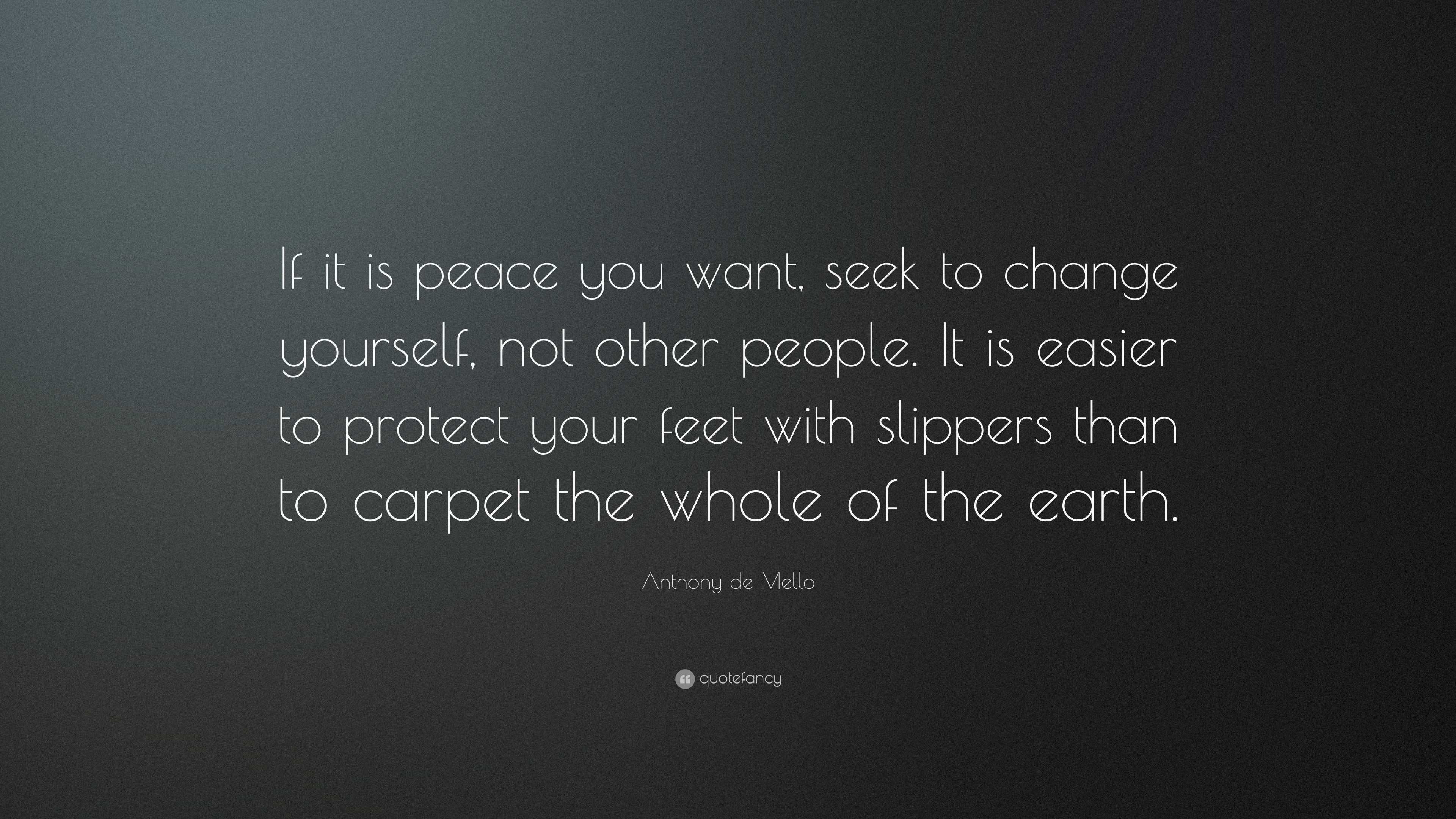 If it is peace you want, seek to change yourself, not other people. It is easier to protect your feet with slippers than to carpet the whole of the earth.

Anthony de Mello

quotefancy